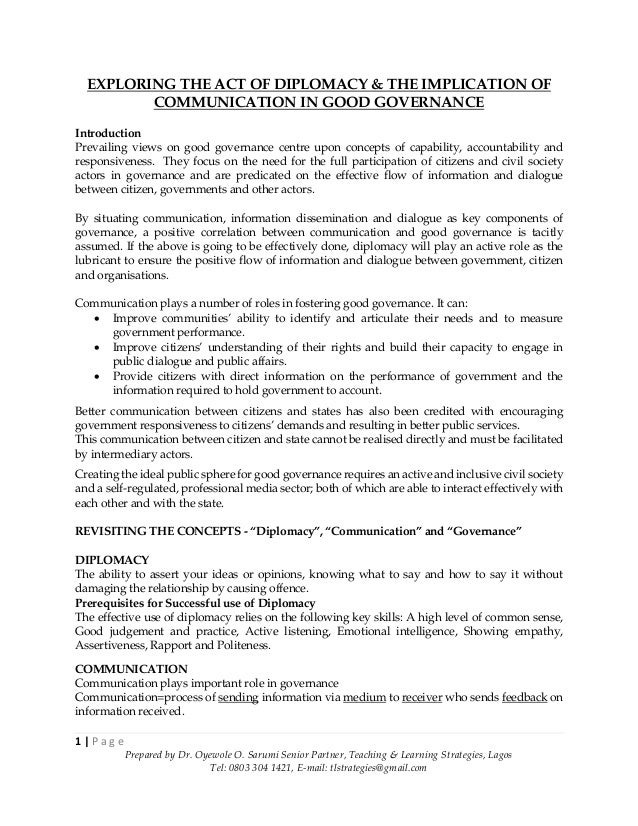 EXPLORING THE ACT OF DIPLOMACY & THE IMPLICATION OF COMMUNICATION IN GOOD GOVERNANCE

Introduction
Prevailing views on good governance centre upon concepts of capability, accountability and responsiveness. They focus on the need for the full participation of citizens and civil society actors in governance and are predicated on the effective flow of information and dialogue between citizen, governments and other actors.

By situating communication, information dissemination and dialogue as key components of governance, a positive correlation between communication and good governance is tacitly assumed. If the above is going to be effectively done, diplomacy will play an active role as the lubricant to ensure the positive flow of information and dialogue between government, citizen and organisations.

Communication plays a number of roles in fostering good governance. It can:
• Improve communities' ability to identify and articulate their needs and to measure government performance.
• Improve citizens' understanding of their rights and build their capacity to engage in public dialogue and public affairs.
• Provide citizens with direct information on the performance of government and the information required to hold government to account.

Better communication between citizens and states has also been credited with encouraging government responsiveness to citizens' demands and resulting in better public services.
This communication between citizen and state cannot be realised directly and must be facilitated by intermediary actors.

Creating the ideal public sphere for good governance requires an active and inclusive civil society and a self-regulated, professional media sector; both of which are able to interact effectively with each other and with the state.

REVISITING THE CONCEPTS - "Diplomacy", "Communication" and "Governance"

DIPLOMACY
The ability to assert your ideas or opinions, knowing what to say and how to say it without damaging the relationship by causing offence.
Prerequisites for Successful use of Diplomacy
The effective use of diplomacy relies on the following key skills: A high level of common sense, Good judgement and practice, Active listening, Emotional intelligence, Showing empathy, Assertiveness, Rapport and Politeness.

COMMUNICATION
Communication plays important role in governance
Communication=process of sending information via medium to receiver who sends feedback on information received.

1 | P a g e
Prepared by Dr. Oyewole O. Sarumi Senior Partner, Teaching & Learning Strategies, Lagos
Tel: 0803 304 1421, E-mail: tlstrategies@gmail.com